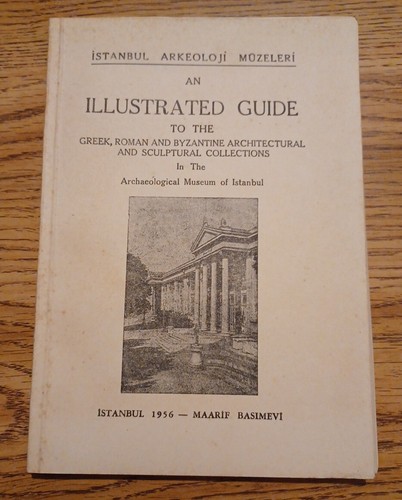 İSTANBUL ARKEOLOJİ MÜZELERİ

AN

ILLUSTRATED GUIDE

TO THE

GREEK, ROMAN AND BYZANTINE ARCHITECTURAL AND SCULPTURAL COLLECTIONS

In The

Archaeological Museum of Istanbul

İSTANBUL 1956 — MAARİF BASIMEVİ